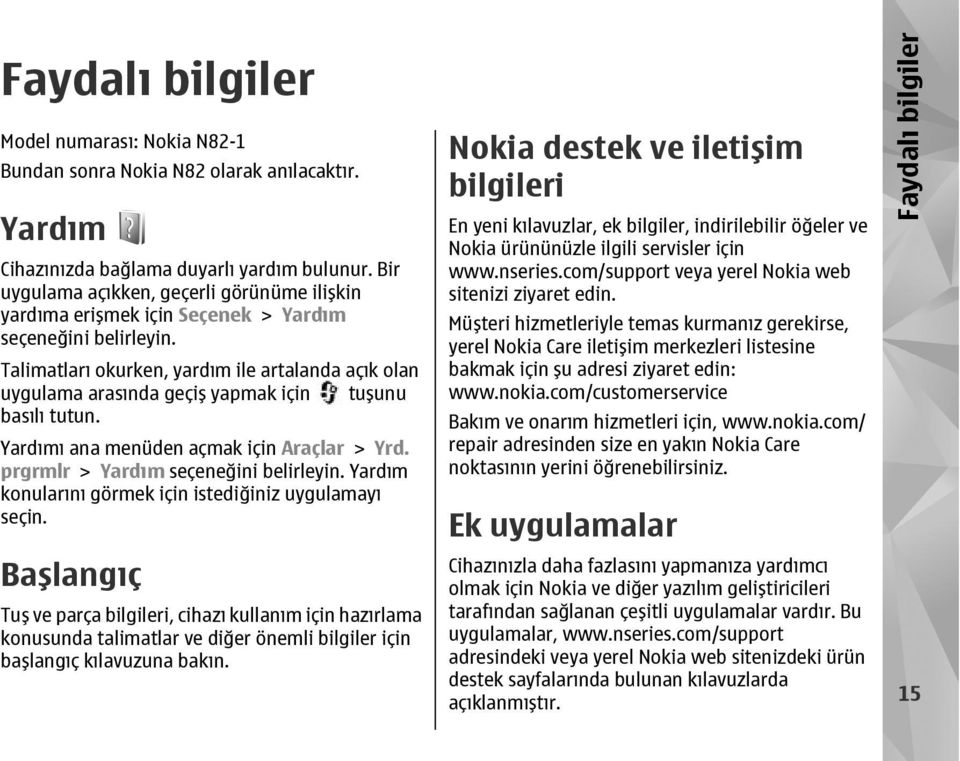 Faydalı bilgiler

Model numarası: Nokia N82-1
Bundan sonra Nokia N82 olarak anılacaktır.

Yardım

Cihazınızda bağlama duyarlı yardım bulunur. Bir uygulama açıkken, geçerli görünüme ilişkin yardıma erişmek için Seçenek > Yardım seçeneğini belirleyin.

Talimatları okurken, yardım ile artalanda açık olan uygulama arasında geçiş yapmak için tuşunu basılı tutun.

Yardımı ana menüden açmak için Araçlar > Yrd. prgrmlr > Yardım seçeneğini belirleyin. Yardım konularını görmek için istediğiniz uygulamayı seçin.

Başlangıç

Tuş ve parça bilgileri, cihazı kullanım için hazırlama konusunda talimatlar ve diğer önemli bilgiler için başlangıç kılavuzuna bakın.

Nokia destek ve iletişim bilgileri

En yeni kılavuzlar, ek bilgiler, indirilebilir öğeler ve Nokia ürününüzle ilgili servisler için www.nseries.com/support veya yerel Nokia web sitenizi ziyaret edin.

Müşteri hizmetleriyle temas kurmanız gerekirse, yerel Nokia Care iletişim merkezleri listesine bakmak için şu adresi ziyaret edin: www.nokia.com/customerservice

Bakım ve onarım hizmetleri için, www.nokia.com/repair adresinden size en yakın Nokia Care noktasının yerini öğrenebilirsiniz.

Ek uygulamalar

Cihazınızla daha fazlasını yapmanıza yardımcı olmak için Nokia ve diğer yazılım geliştiricileri tarafından sağlanan çeşitli uygulamalar vardır. Bu uygulamalar, www.nseries.com/support adresindeki veya yerel Nokia web sitenizdeki ürün destek sayfalarında bulunan kılavuzlarda açıklanmıştır.

Faydalı bilgiler

15